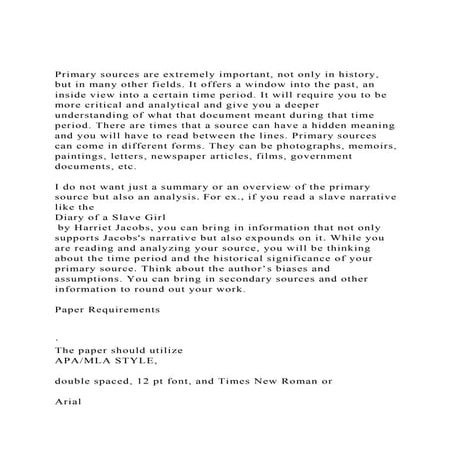 Primary sources are extremely important, not only in history, but in many other fields. It offers a window into the past, an inside view into a certain time period. It will require you to be more critical and analytical and give you a deeper understanding of what that document meant during that time period. There are times that a source can have a hidden meaning and you will have to read between the lines. Primary sources can come in different forms. They can be photographs, memoirs, paintings, letters, newspaper articles, films, government documents, etc.

I do not want just a summary or an overview of the primary source but also an analysis. For ex., if you read a slave narrative like the

Diary of a Slave Girl

by Harriet Jacobs, you can bring in information that not only supports Jacobs's narrative but also expounds on it. While you are reading and analyzing your source, you will be thinking about the time period and the historical significance of your primary source. Think about the author's biases and assumptions. You can bring in secondary sources and other information to round out your work.

Paper Requirements

.

The paper should utilize
APA/MLA STYLE,

double spaced, 12 pt font, and Times New Roman or

Arial